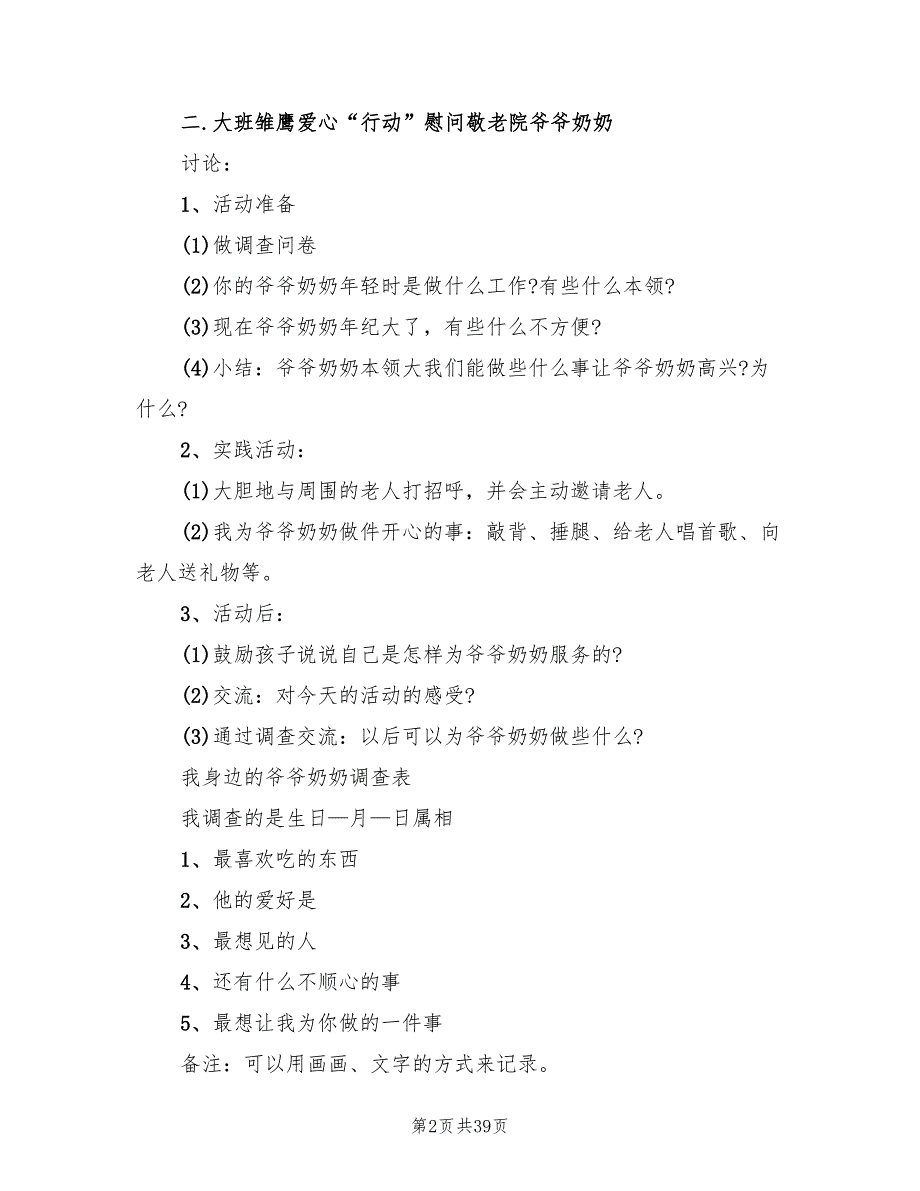 二.大班雏鹰爱心“行动”慰问敬老院爷爷奶奶

讨论：

1、活动准备

(1)做调查问卷

(2)你的爷爷奶奶年轻时是做什么工作?有些什么本领?

(3)现在爷爷奶奶年纪大了，有些什么不方便?

(4)小结：爷爷奶奶本领大我们能做些什么事让爷爷奶奶高兴?为什么?

2、实践活动：

(1)大胆地与周围的老人打招呼，并会主动邀请老人。

(2)我为爷爷奶奶做件开心的事：敲背、捶腿、给老人唱首歌、向老人送礼物等。

3、活动后：

(1)鼓励孩子说说自己是怎样为爷爷奶奶服务的?

(2)交流：对今天的活动的感受?

(3)通过调查交流：以后可以为爷爷奶奶做些什么?

我身边的爷爷奶奶调查表

我调查的是生日—月—日属相

1、最喜欢吃的东西

2、他的爱好是

3、最想见的人

4、还有什么不顺心的事

5、最想让我为你做的一件事

备注：可以用画画、文字的方式来记录。

第2页 共39页